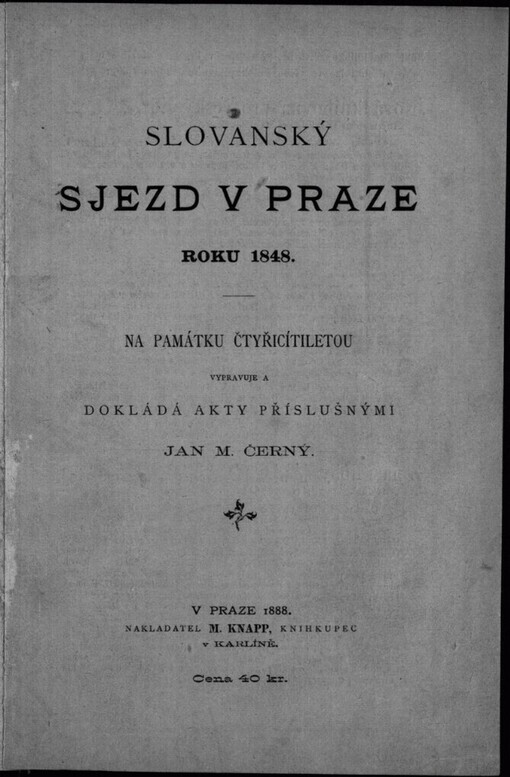 SLOVANSKÝ

SJEZD V PRAZE

ROKU 1848.

NA PAMÁTKU ČTYŘICÍTILETOU

VYPRAVUJE A

DOKLÁDÁ AKTY PŘÍSLUŠNÝMI

JAN M. ČERNÝ.

V PRAZE 1888.
NAKLADATEL M. KNAPP, KNIHKUPEC
V KARLÍNĚ.

Cena 40 kr.